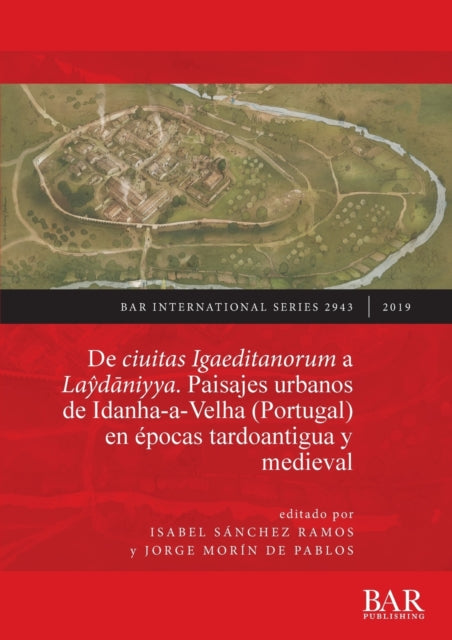 BAR INTERNATIONAL SERIES 2943 | 2019

De ciuitas Igaeditanorum a Laŷdāniyya. Paisajes urbanos de Idanha-a-Velha (Portugal) en épocas tardoantigua y medieval

editado por
ISABEL SÁNCHEZ RAMOS
y JORGE MORÍN DE PABLOS

BAR PUBLISHING